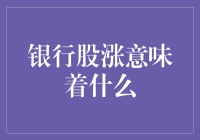 银行股涨意味着什么